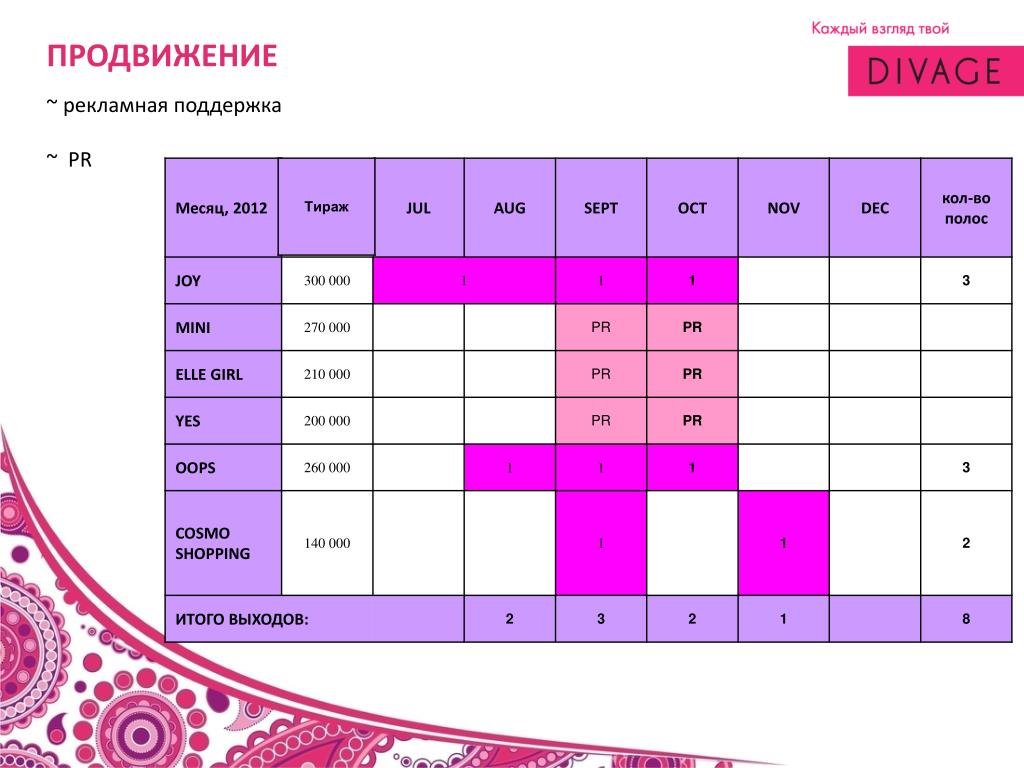 Каждый взгляд твой
DIVAGE

ПРОДВИЖЕНИЕ

~ рекламная поддержка

~ PR

| Месяц, 2012 | Тираж | JUL | AUG | SEPT | OCT | NOV | DEC | кол-во полос |
|---|---|---|---|---|---|---|---|---|
| JOY | 300 000 | 1 | | 1 | 1 | | | 3 |
| MINI | 270 000 | | | PR | PR | | | |
| ELLE GIRL | 210 000 | | | PR | PR | | | |
| YES | 200 000 | | | PR | PR | | | |
| OOPS | 260 000 | | 1 | 1 | 1 | | | 3 |
| COSMO SHOPPING | 140 000 | | | 1 | | 1 | | 2 |
| ИТОГО ВЫХОДОВ: | | | 2 | 3 | 2 | 1 | | 8 |